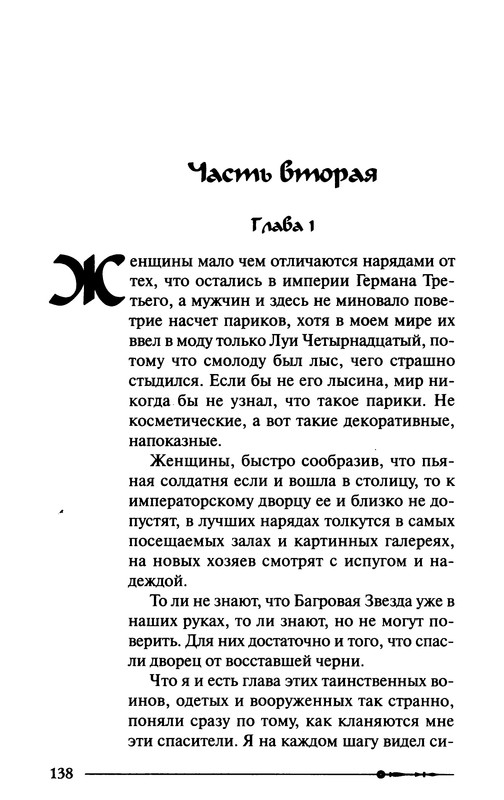 Часть вторая

Глава 1

Женщины мало чем отличаются нарядами от тех, что остались в империи Германа Третьего, а мужчин и здесь не миновало поветрие насчет париков, хотя в моем мире их ввел в моду только Луи Четырнадцатый, потому что смолоду был лыс, чего страшно стыдился. Если бы не его лысина, мир никогда бы не узнал, что такое парики. Не косметические, а вот такие декоративные, напоказные.

Женщины, быстро сообразив, что пьяная солдатня если и вошла в столицу, то к императорскому дворцу ее и близко не допустят, в лучших нарядах толкутся в самых посещаемых залах и картинных галереях, на новых хозяев смотрят с испугом и надеждой.

То ли не знают, что Багровая Звезда уже в наших руках, то ли знают, но не могут поверить. Для них достаточно и того, что спасли дворец от восставшей черни.

Что я и есть глава этих таинственных воинов, одетых и вооруженных так странно, поняли сразу по тому, как кланяются мне эти спасители. Я на каждом шагу видел си-

138